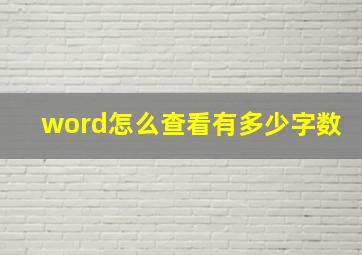 word怎么查看有多少字数